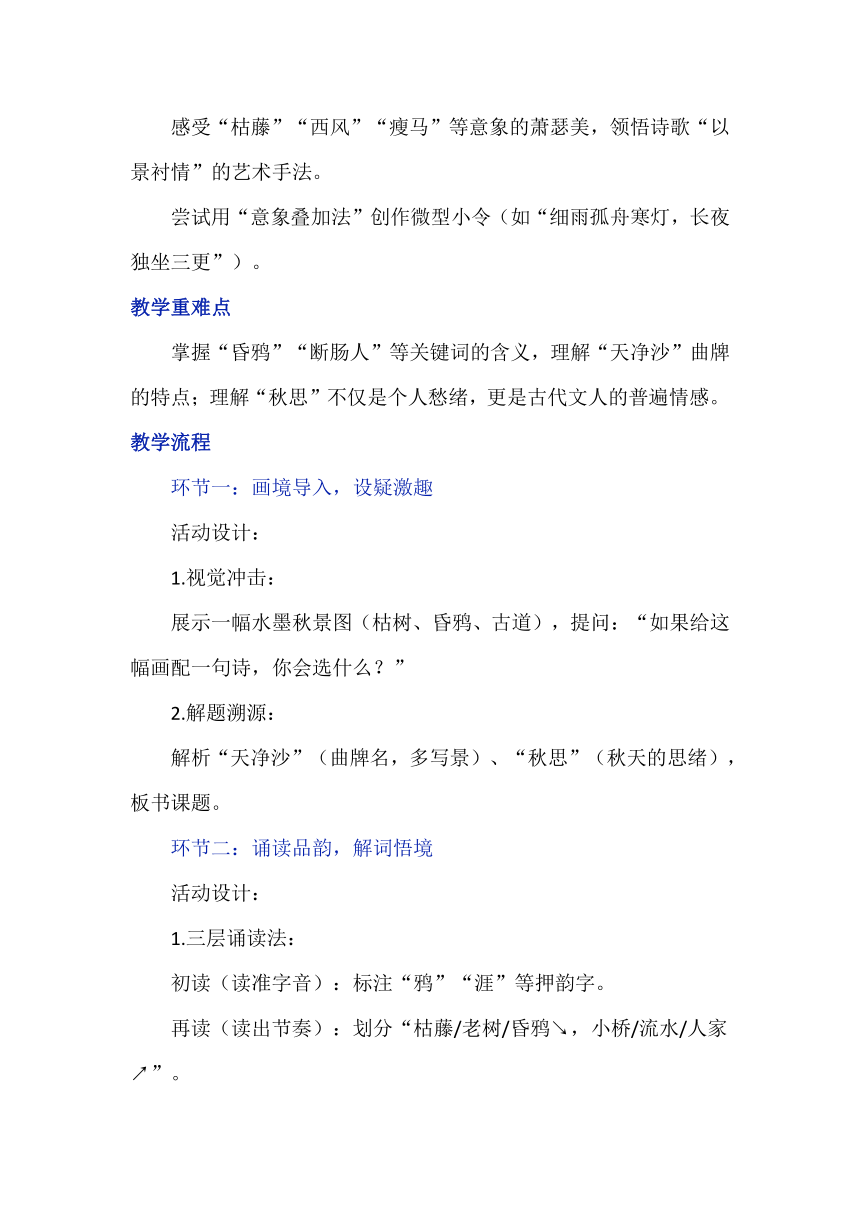 感受“枯藤”“西风”“瘦马”等意象的萧瑟美，领悟诗歌“以景衬情”的艺术手法。

尝试用“意象叠加法”创作微型小令（如“细雨孤舟寒灯，长夜独坐三更”）。

教学重难点

掌握“昏鸦”“断肠人”等关键词的含义，理解“天净沙”曲牌的特点；理解“秋思”不仅是个人愁绪，更是古代文人的普遍情感。

教学流程

环节一：画境导入，设疑激趣

活动设计：

1.视觉冲击：

展示一幅水墨秋景图（枯树、昏鸦、古道），提问：“如果给这幅画配一句诗，你会选什么？”

2.解题溯源：

解析“天净沙”（曲牌名，多写景）、“秋思”（秋天的思绪），板书课题。

环节二：诵读品韵，解词悟境

活动设计：

1.三层诵读法：

初读（读准字音）：标注“鸦”“涯”等押韵字。

再读（读出节奏）：划分“枯藤/老树/昏鸦↘，小桥/流水/人家↗”。